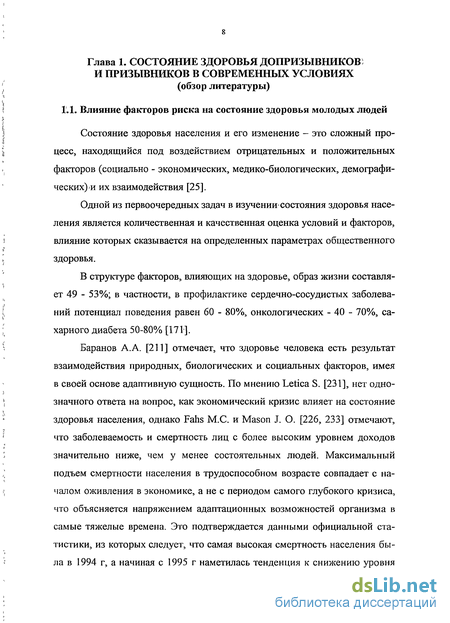 8

Глава 1. СОСТОЯНИЕ ЗДОРОВЬЯ ДОПРИЗЫВНИКОВ И ПРИЗЫВНИКОВ В СОВРЕМЕННЫХ УСЛОВИЯХ (обзор литературы)

1.1. Влияние факторов риска на состояние здоровья молодых людей

Состояние здоровья населения и его изменение – это сложный процесс, находящийся под воздействием отрицательных и положительных факторов (социально - экономических, медико-биологических, демографических) и их взаимодействия [25].

Одной из первоочередных задач в изучении состояния здоровья населения является количественная и качественная оценка условий и факторов, влияние которых сказывается на определенных параметрах общественного здоровья.

В структуре факторов, влияющих на здоровье, образ жизни составляет 49 - 53%; в частности, в профилактике сердечно-сосудистых заболеваний потенциал поведения равен 60 - 80%, онкологических - 40 - 70%, сахарного диабета 50-80% [171].

Баранов А.А. [211] отмечает, что здоровье человека есть результат взаимодействия природных, биологических и социальных факторов, имея в своей основе адаптивную сущность. По мнению Letica S. [231], нет однозначного ответа на вопрос, как экономический кризис влияет на состояние здоровья населения, однако Fahs M.C. и Mason J. O. [226, 233] отмечают, что заболеваемость и смертность лиц с более высоким уровнем доходов значительно ниже, чем у менее состоятельных людей. Максимальный подъем смертности населения в трудоспособном возрасте совпадает с началом оживления в экономике, а не с периодом самого глубокого кризиса, что объясняется напряжением адаптационных возможностей организма в самые тяжелые времена. Это подтверждается данными официальной статистики, из которых следует, что самая высокая смертность населения была в 1994 г, а начиная с 1995 г наметилась тенденция к снижению уровня

dsLib.net
библиотека диссертаций